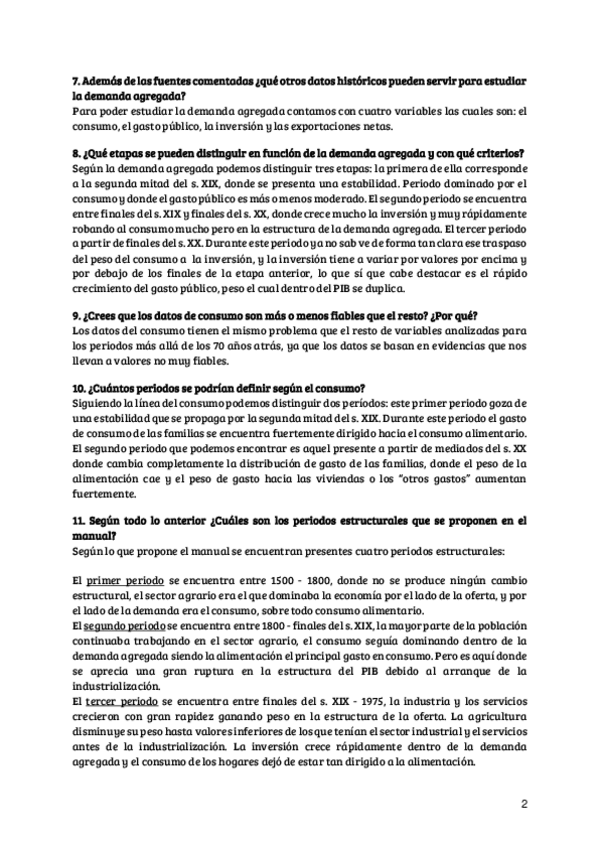 7. Además de las fuentes comentadas ¿qué otros datos históricos pueden servir para estudiar la demanda agregada?
Para poder estudiar la demanda agregada contamos con cuatro variables las cuales son: el consumo, el gasto público, la inversión y las exportaciones netas.

8. ¿Qué etapas se pueden distinguir en función de la demanda agregada y con qué criterios?
Según la demanda agregada podemos distinguir tres etapas: la primera de ella corresponde a la segunda mitad del s. XIX, donde se presenta una estabilidad. Periodo dominado por el consumo y donde el gasto público es más o menos moderado. El segundo periodo se encuentra entre finales del s. XIX y finales del s. XX, donde crece mucho la inversión y muy rápidamente robando al consumo mucho pero en la estructura de la demanda agregada. El tercer periodo a partir de finales del s. XX. Durante este periodo ya no sab ve de forma tan clara ese traspaso del peso del consumo a la inversión, y la inversión tiene a variar por valores por encima y por debajo de los finales de la etapa anterior, lo que sí que cabe destacar es el rápido crecimiento del gasto público, peso el cual dentro del PIB se duplica.

9. ¿Crees que los datos de consumo son más o menos fiables que el resto? ¿Por qué?
Los datos del consumo tienen el mismo problema que el resto de variables analizadas para los periodos más allá de los 70 años atrás, ya que los datos se basan en evidencias que nos llevan a valores no muy fiables.

10. ¿Cuántos periodos se podrían definir según el consumo?
Siguiendo la línea del consumo podemos distinguir dos períodos: este primer periodo goza de una estabilidad que se propaga por la segunda mitad del s. XIX. Durante este periodo el gasto de consumo de las familias se encuentra fuertemente dirigido hacia el consumo alimentario. El segundo periodo que podemos encontrar es aquel presente a partir de mediados del s. XX donde cambia completamente la distribución de gasto de las familias, donde el peso de la alimentación cae y el peso de gasto hacia las viviendas o los "otros gastos" aumentan fuertemente.

11. Según todo lo anterior ¿Cuáles son los periodos estructurales que se proponen en el manual?
Según lo que propone el manual se encuentran presentes cuatro periodos estructurales:

El primer periodo se encuentra entre 1500 - 1800, donde no se produce ningún cambio estructural, el sector agrario era el que dominaba la economía por el lado de la oferta, y por el lado de la demanda era el consumo, sobre todo consumo alimentario.
El segundo periodo se encuentra entre 1800 - finales del s. XIX, la mayor parte de la población continuaba trabajando en el sector agrario, el consumo seguía dominando dentro de la demanda agregada siendo la alimentación el principal gasto en consumo. Pero es aquí donde se aprecia una gran ruptura en la estructura del PIB debido al arranque de la industrialización.
El tercer periodo se encuentra entre finales del s. XIX - 1975, la industria y los servicios crecieron con gran rapidez ganando peso en la estructura de la oferta. La agricultura disminuye su peso hasta valores inferiores de los que tenían el sector industrial y el servicios antes de la industrialización. La inversión crece rápidamente dentro de la demanda agregada y el consumo de los hogares dejó de estar tan dirigido a la alimentación.

2